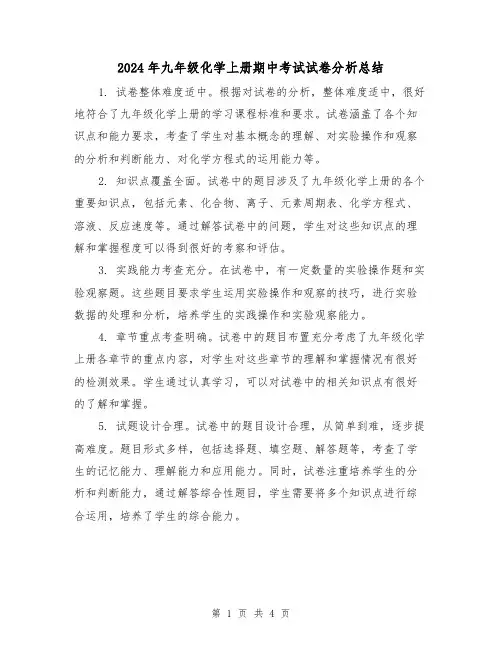 2024年九年级化学上册期中考试试卷分析总结

1. 试卷整体难度适中。根据对试卷的分析，整体难度适中，很好地符合了九年级化学上册的学习课程标准和要求。试卷涵盖了各个知识点和能力要求，考查了学生对基本概念的理解、对实验操作和观察的分析和判断能力、对化学方程式的运用能力等。

2. 知识点覆盖全面。试卷中的题目涉及了九年级化学上册的各个重要知识点，包括元素、化合物、离子、元素周期表、化学方程式、溶液、反应速度等。通过解答试卷中的问题，学生对这些知识点的理解和掌握程度可以得到很好的考察和评估。

3. 实践能力考查充分。在试卷中，有一定数量的实验操作题和实验观察题。这些题目要求学生运用实验操作和观察的技巧，进行实验数据的处理和分析，培养学生的实践操作和实验观察能力。

4. 章节重点考查明确。试卷中的题目布置充分考虑了九年级化学上册各章节的重点内容，对学生对这些章节的理解和掌握情况有很好的检测效果。学生通过认真学习，可以对试卷中的相关知识点有很好的了解和掌握。

5. 试题设计合理。试卷中的题目设计合理，从简单到难，逐步提高难度。题目形式多样，包括选择题、填空题、解答题等，考查了学生的记忆能力、理解能力和应用能力。同时，试卷注重培养学生的分析和判断能力，通过解答综合性题目，学生需要将多个知识点进行综合运用，培养了学生的综合能力。

第 1 页 共 4 页